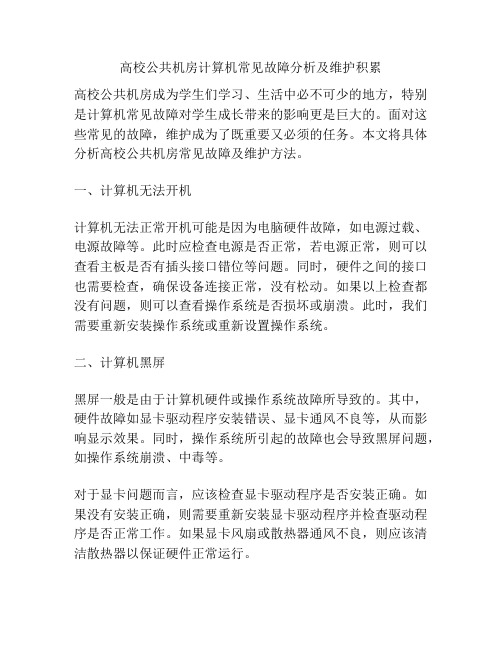 高校公共机房计算机常见故障分析及维护积累

高校公共机房成为学生们学习、生活中必不可少的地方，特别是计算机常见故障对学生成长带来的影响更是巨大的。面对这些常见的故障，维护成为了既重要又必须的任务。本文将具体分析高校公共机房常见故障及维护方法。

一、计算机无法开机

计算机无法正常开机可能是因为电脑硬件故障，如电源过载、电源故障等。此时应检查电源是否正常，若电源正常，则可以查看主板是否有插头接口错位等问题。同时，硬件之间的接口也需要检查，确保设备连接正常，没有松动。如果以上检查都没有问题，则可以查看操作系统是否损坏或崩溃。此时，我们需要重新安装操作系统或重新设置操作系统。

二、计算机黑屏

黑屏一般是由于计算机硬件或操作系统故障所导致的。其中，硬件故障如显卡驱动程序安装错误、显卡通风不良等，从而影响显示效果。同时，操作系统所引起的故障也会导致黑屏问题，如操作系统崩溃、中毒等。

对于显卡问题而言，应该检查显卡驱动程序是否安装正确。如果没有安装正确，则需要重新安装显卡驱动程序并检查驱动程序是否正常工作。如果显卡风扇或散热器通风不良，则应该清洁散热器以保证硬件正常运行。